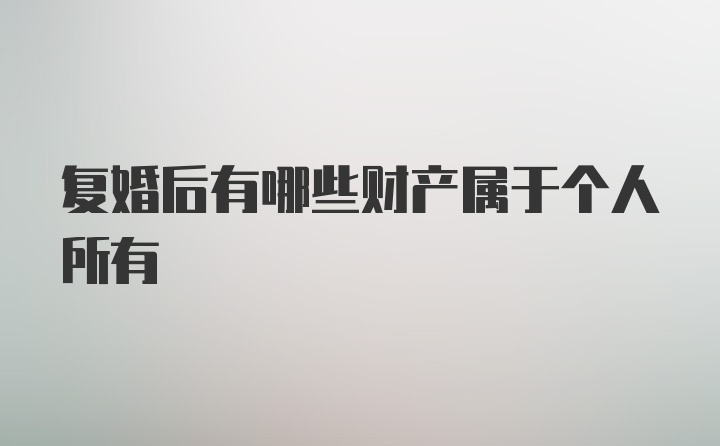 复婚后有哪些财产属于个人所有